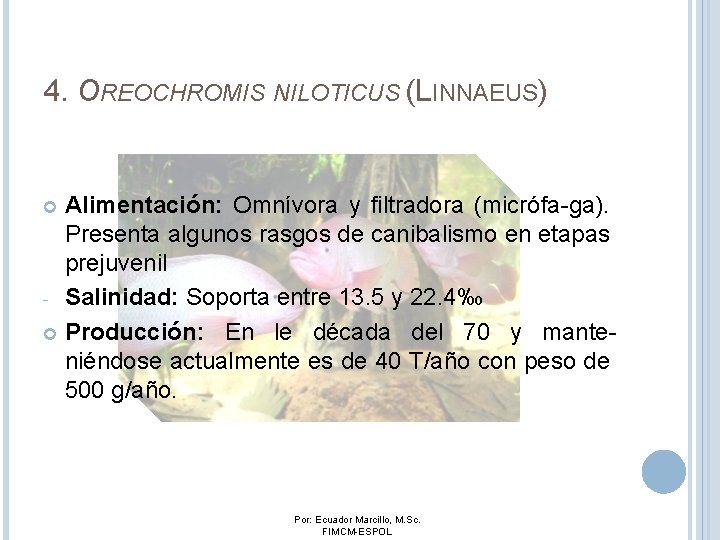 4. OREOCHROMIS NILOTICUS (LINNAEUS)

Alimentación: Omnívora y filtradora (micrófa-ga). Presenta algunos rasgos de canibalismo en etapas prejuvenil

- Salinidad: Soporta entre 13.5 y 22.4‰

Producción: En le década del 70 y manteniéndose actualmente es de 40 T/año con peso de 500 g/año.

Por: Ecuador Marcillo, M.Sc.
FIMCM-ESPOL